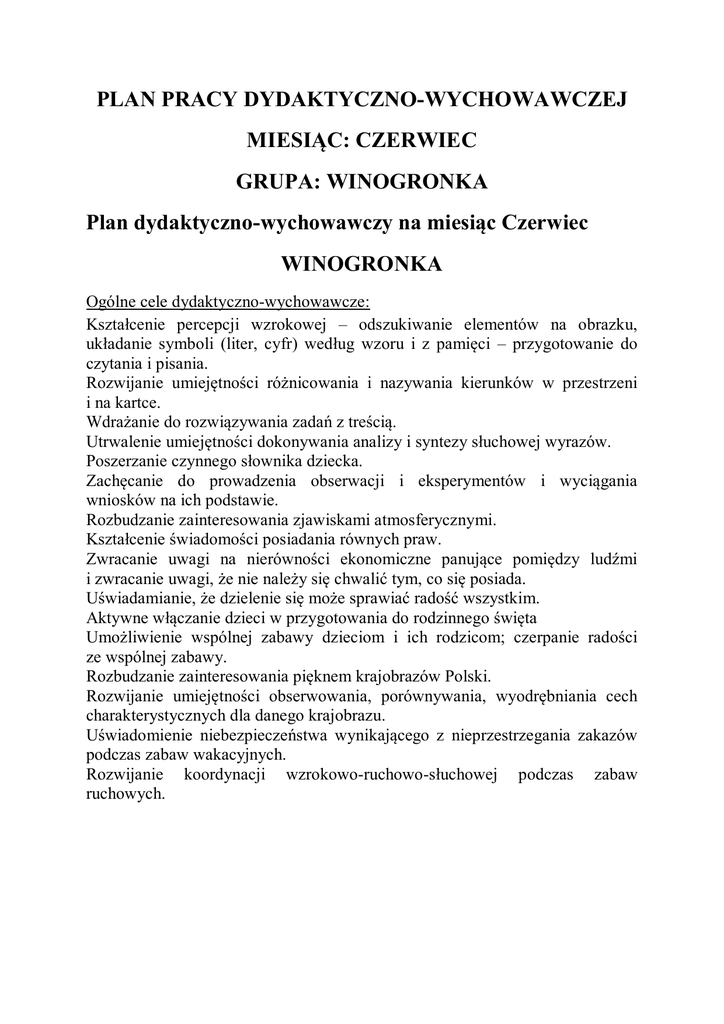 PLAN PRACY DYDAKTYCZNO-WYCHOWAWCZEJ

MIESIĄC: CZERWIEC

GRUPA: WINOGRONKA

Plan dydaktyczno-wychowawczy na miesiąc Czerwiec

WINOGRONKA

Ogólne cele dydaktyczno-wychowawcze:

Kształcenie percepcji wzrokowej – odszukiwanie elementów na obrazku, układanie symboli (liter, cyfr) według wzoru i z pamięci – przygotowanie do czytania i pisania.
Rozwijanie umiejętności różnicowania i nazywania kierunków w przestrzeni i na kartce.
Wdrażanie do rozwiązywania zadań z treścią.
Utrwalenie umiejętności dokonywania analizy i syntezy słuchowej wyrazów.
Poszerzanie czynnego słownika dziecka.
Zachęcanie do prowadzenia obserwacji i eksperymentów i wyciągania wniosków na ich podstawie.
Rozbudzanie zainteresowania zjawiskami atmosferycznymi.
Kształcenie świadomości posiadania równych praw.
Zwracanie uwagi na nierówności ekonomiczne panujące pomiędzy ludźmi i zwracanie uwagi, że nie należy się chwalić tym, co się posiada.
Uświadamianie, że dzielenie się może sprawiać radość wszystkim.
Aktywne włączanie dzieci w przygotowania do rodzinnego święta
Umożliwienie wspólnej zabawy dzieciom i ich rodzicom; czerpanie radości ze wspólnej zabawy.
Rozbudzanie zainteresowania pięknem krajobrazów Polski.
Rozwijanie umiejętności obserwowania, porównywania, wyodrębniania cech charakterystycznych dla danego krajobrazu.
Uświadomienie niebezpieczeństwa wynikającego z nieprzestrzegania zakazów podczas zabaw wakacyjnych.
Rozwijanie koordynacji wzrokowo-ruchowo-słuchowej podczas zabaw ruchowych.